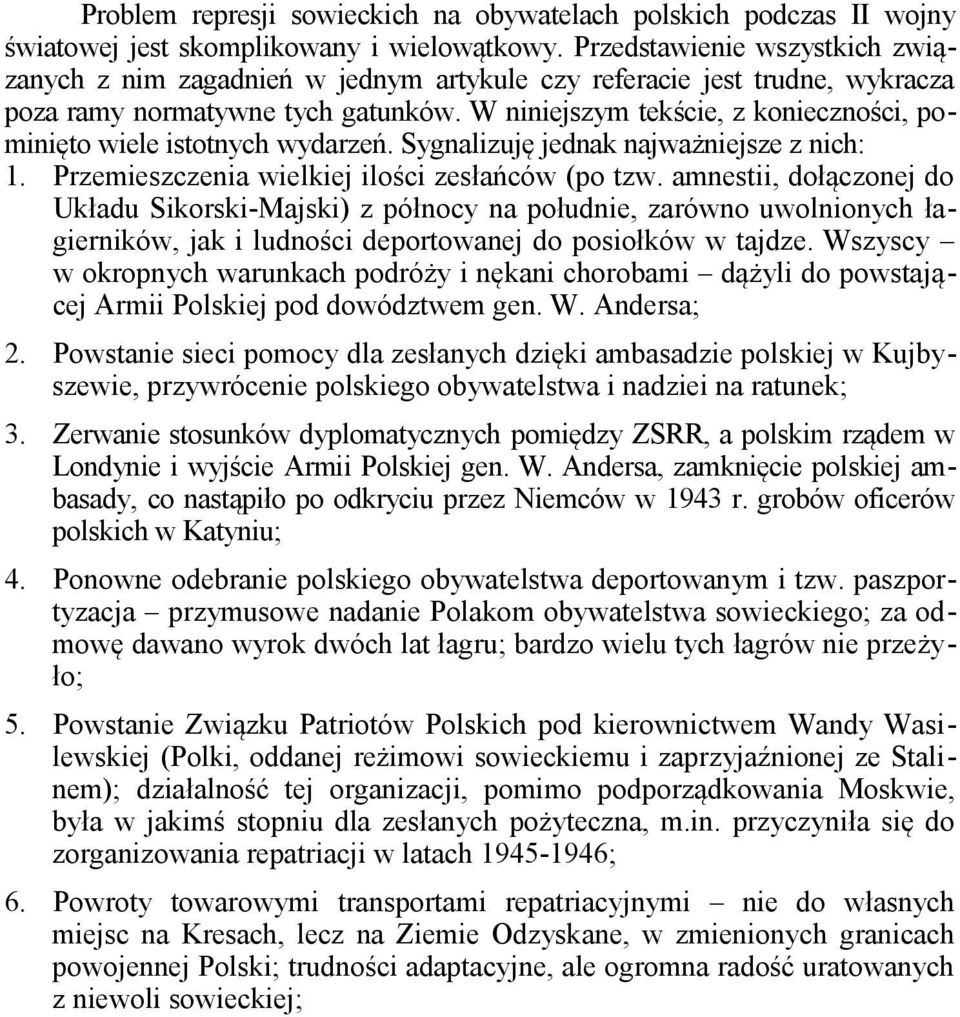 Problem represji sowieckich na obywatelach polskich podczas II wojny światowej jest skomplikowany i wielowątkowy. Przedstawienie wszystkich związanych z nim zagadnień w jednym artykule czy referacie jest trudne, wykracza poza ramy normatywne tych gatunków. W niniejszym tekście, z konieczności, pominięto wiele istotnych wydarzeń. Sygnalizuję jednak najważniejsze z nich:

1. Przemieszczenia wielkiej ilości zesłańców (po tzw. amnestii, dołączonej do Układu Sikorski-Majski) z północy na południe, zarówno uwolnionych łagierników, jak i ludności deportowanej do posiołków w tajdze. Wszyscy – w okropnych warunkach podróży i nękani chorobami – dążyli do powstającej Armii Polskiej pod dowództwem gen. W. Andersa;

2. Powstanie sieci pomocy dla zesłanych dzięki ambasadzie polskiej w Kujbyszewie, przywrócenie polskiego obywatelstwa i nadziei na ratunek;

3. Zerwanie stosunków dyplomatycznych pomiędzy ZSRR, a polskim rządem w Londynie i wyjście Armii Polskiej gen. W. Andersa, zamknięcie polskiej ambasady, co nastąpiło po odkryciu przez Niemców w 1943 r. grobów oficerów polskich w Katyniu;

4. Ponowne odebranie polskiego obywatelstwa deportowanym i tzw. paszportyzacja – przymusowe nadanie Polakom obywatelstwa sowieckiego; za odmowę dawano wyrok dwóch lat łagru; bardzo wielu tych łagrów nie przeżyło;

5. Powstanie Związku Patriotów Polskich pod kierownictwem Wandy Wasilewskiej (Polki, oddanej reżimowi sowieckiemu i zaprzyjaźnionej ze Stalinem); działalność tej organizacji, pomimo podporządkowania Moskwie, była w jakimś stopniu dla zesłanych pożyteczna, m.in. przyczyniła się do zorganizowania repatriacji w latach 1945-1946;

6. Powroty towarowymi transportami repatriacyjnymi – nie do własnych miejsc na Kresach, lecz na Ziemie Odzyskane, w zmienionych granicach powojennej Polski; trudności adaptacyjne, ale ogromna radość uratowanych z niewoli sowieckiej;